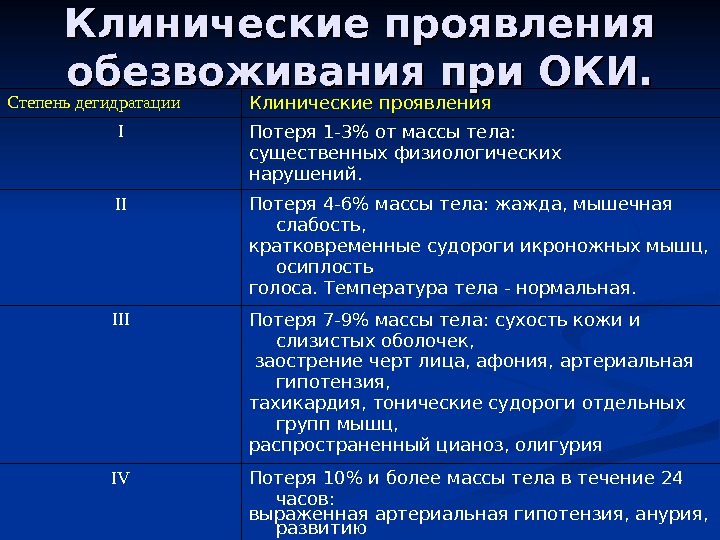 Клинические проявления обезвоживания при ОКИ.

| Степень дегидратации | Клинические проявления |
|---|---|
| I | Потеря 1-3% от массы тела: существенных физиологических нарушений. |
| II | Потеря 4-6% массы тела: жажда, мышечная слабость, кратковременные судороги икроножных мышц, осиплость голоса. Температура тела - нормальная. |
| III | Потеря 7-9% массы тела: сухость кожи и слизистых оболочек, заострение черт лица, афония, артериальная гипотензия, тахикардия, тонические судороги отдельных групп мышц, распространенный цианоз, олигурия |
| IV | Потеря 10% и более массы тела в течение 24 часов: выраженная артериальная гипотензия, анурия, развитию |